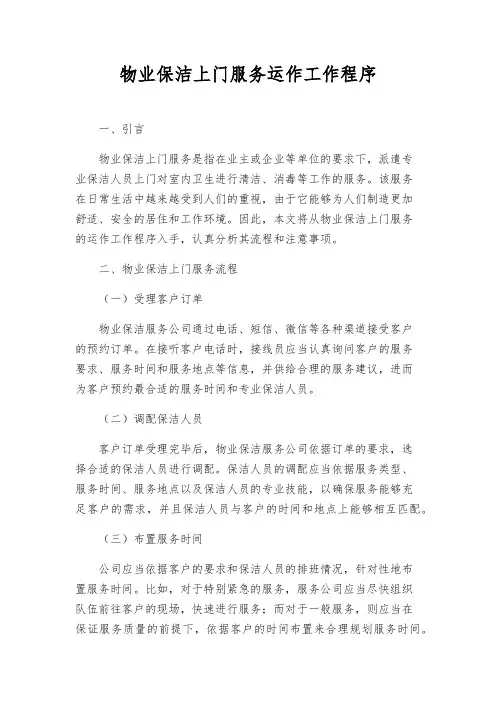 物业保洁上门服务运作工作程序

一、引言

物业保洁上门服务是指在业主或企业等单位的要求下，派遣专业保洁人员上门对室内卫生进行清洁、消毒等工作的服务。该服务在日常生活中越来越受到人们的重视，由于它能够为人们制造更加舒适、安全的居住和工作环境。因此，本文将从物业保洁上门服务的运作工作程序入手，认真分析其流程和注意事项。

二、物业保洁上门服务流程

（一）受理客户订单

物业保洁服务公司通过电话、短信、微信等各种渠道接受客户的预约订单。在接听客户电话时，接线员应当认真询问客户的服务要求、服务时间和服务地点等信息，并供给合理的服务建议，进而为客户预约最合适的服务时间和专业保洁人员。

（二）调配保洁人员

客户订单受理完毕后，物业保洁服务公司依据订单的要求，选择合适的保洁人员进行调配。保洁人员的调配应当依据服务类型、服务时间、服务地点以及保洁人员的专业技能，以确保服务能够充足客户的需求，并且保洁人员与客户的时间和地点上能够相互匹配。

（三）布置服务时间

公司应当依据客户的要求和保洁人员的排班情况，针对性地布置服务时间。比如，对于特别紧急的服务，服务公司应当尽快组织队伍前往客户的现场，快速进行服务；而对于一般服务，则应当在保证服务质量的前提下，依据客户的时间布置来合理规划服务时间。